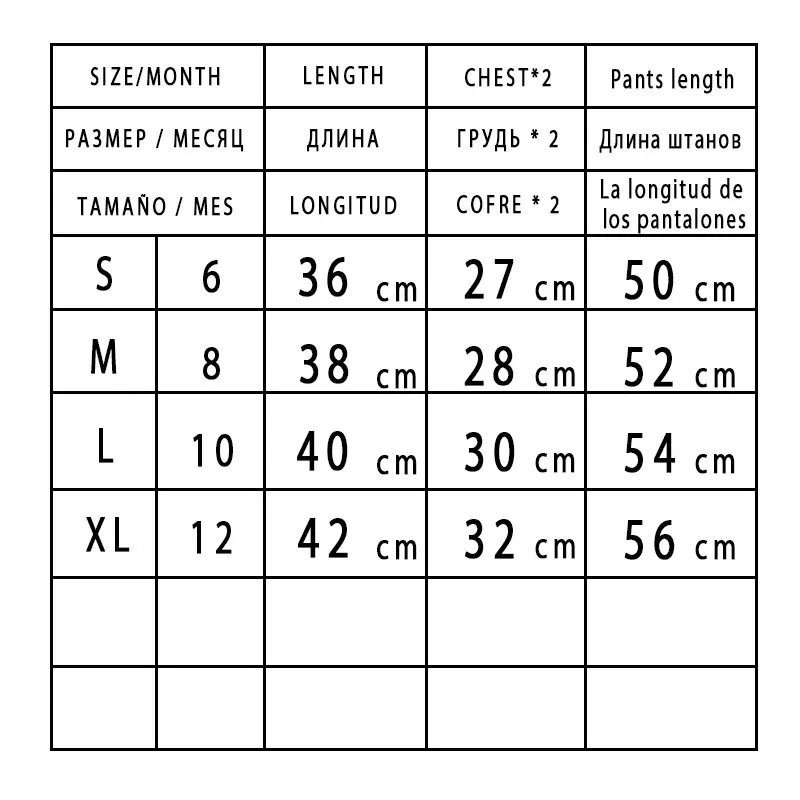 | SIZE/MONTH | | LENGTH | CHEST*2 | Pants length |
|---|---|---|---|---|
| РАЗМЕР / МЕСЯЦ | | ДЛИНА | ГРУДЬ * 2 | Длина штанов |
| TAMAÑO / MES | | LONGITUD | COFRE * 2 | La longitud de los pantalones |
| S | 6 | 36 cm | 27 cm | 50 cm |
| M | 8 | 38 cm | 28 cm | 52 cm |
| L | 10 | 40 cm | 30 cm | 54 cm |
| XL | 12 | 42 cm | 32 cm | 56 cm |
| | | | | |
| | | | | |